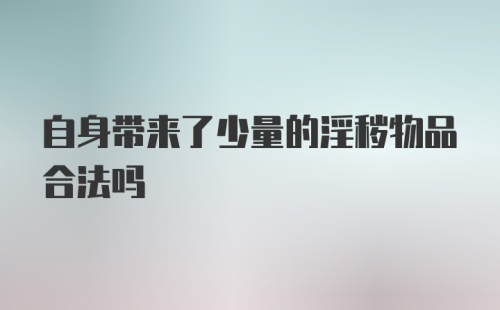 自身带来了少量的淫秽物品合法吗